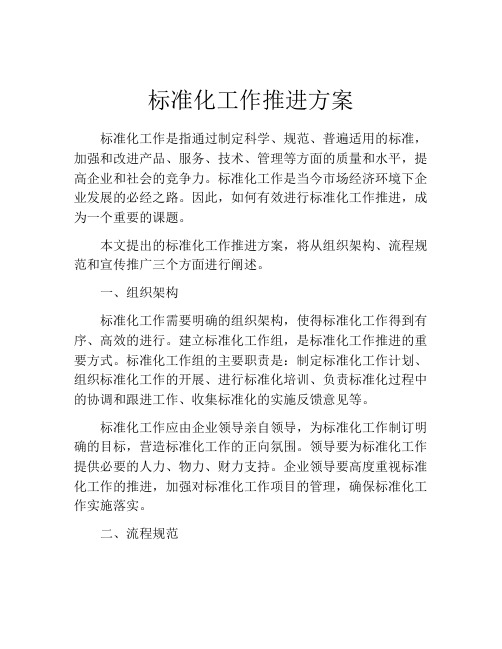 标准化工作推进方案

标准化工作是指通过制定科学、规范、普遍适用的标准，加强和改进产品、服务、技术、管理等方面的质量和水平，提高企业和社会的竞争力。标准化工作是当今市场经济环境下企业发展的必经之路。因此，如何有效进行标准化工作推进，成为一个重要的课题。

本文提出的标准化工作推进方案，将从组织架构、流程规范和宣传推广三个方面进行阐述。

一、组织架构

标准化工作需要明确的组织架构，使得标准化工作得到有序、高效的进行。建立标准化工作组，是标准化工作推进的重要方式。标准化工作组的主要职责是：制定标准化工作计划、组织标准化工作的开展、进行标准化培训、负责标准化过程中的协调和跟进工作、收集标准化的实施反馈意见等。

标准化工作应由企业领导亲自领导，为标准化工作制订明确的目标，营造标准化工作的正向氛围。领导要为标准化工作提供必要的人力、物力、财力支持。企业领导要高度重视标准化工作的推进，加强对标准化工作项目的管理，确保标准化工作实施落实。

二、流程规范